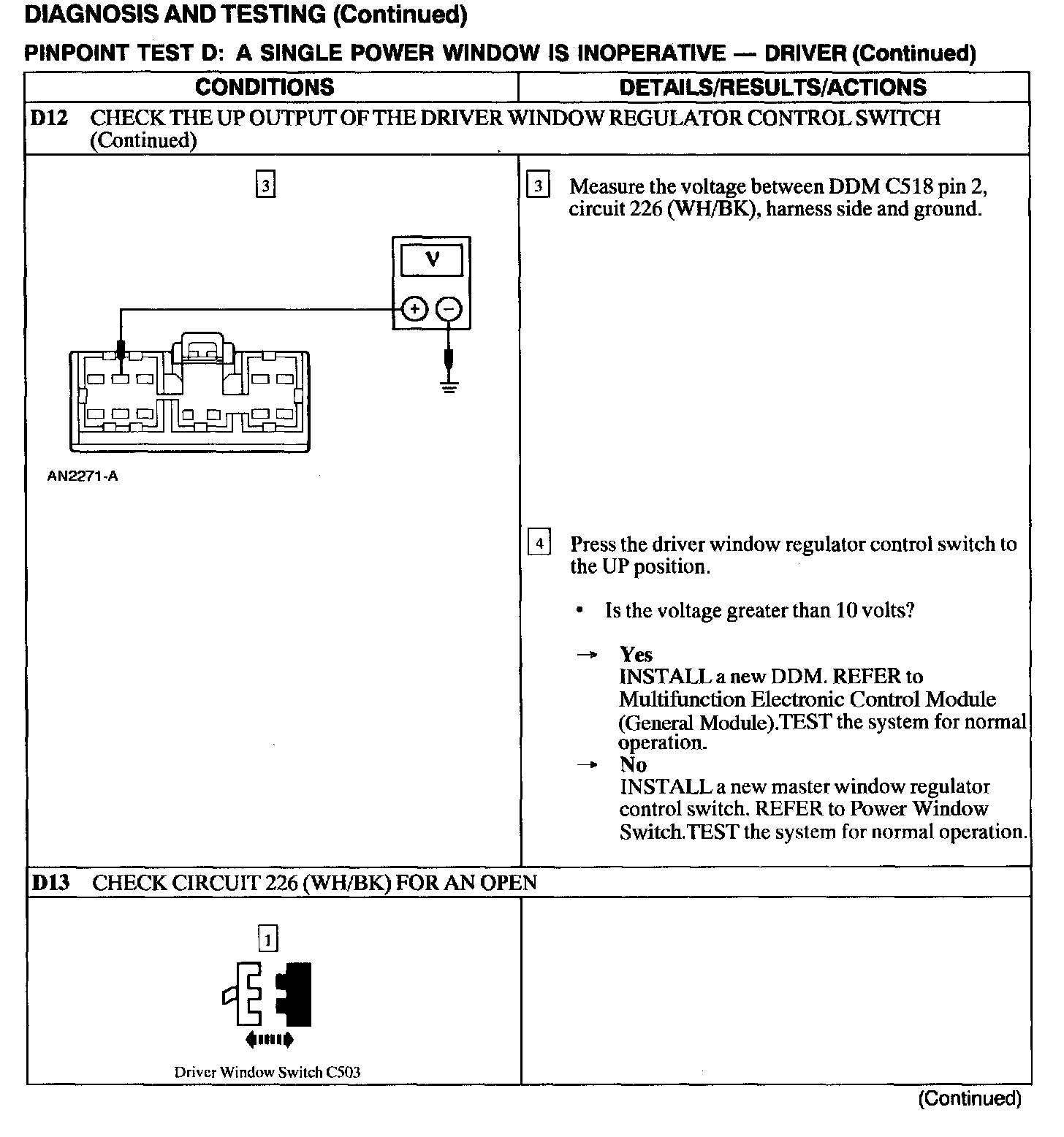 DIAGNOSIS AND TESTING (Continued)

PINPOINT TEST D: A SINGLE POWER WINDOW IS INOPERATIVE — DRIVER (Continued)

| CONDITIONS | DETAILS/RESULTS/ACTIONS |
|---|---|
| D12 CHECK THE UP OUTPUT OF THE DRIVER WINDOW REGULATOR CONTROL SWITCH (Continued) | |
| 3 V + − AN2271-A | 3 Measure the voltage between DDM C518 pin 2, circuit 226 (WH/BK), harness side and ground. 4 Press the driver window regulator control switch to the UP position. • Is the voltage greater than 10 volts? → Yes INSTALL a new DDM. REFER to Multifunction Electronic Control Module (General Module).TEST the system for normal operation. → No INSTALL a new master window regulator control switch. REFER to Power Window Switch.TEST the system for normal operation. |
| D13 CHECK CIRCUIT 226 (WH/BK) FOR AN OPEN | |
| 1 Driver Window Switch C503 | |

(Continued)